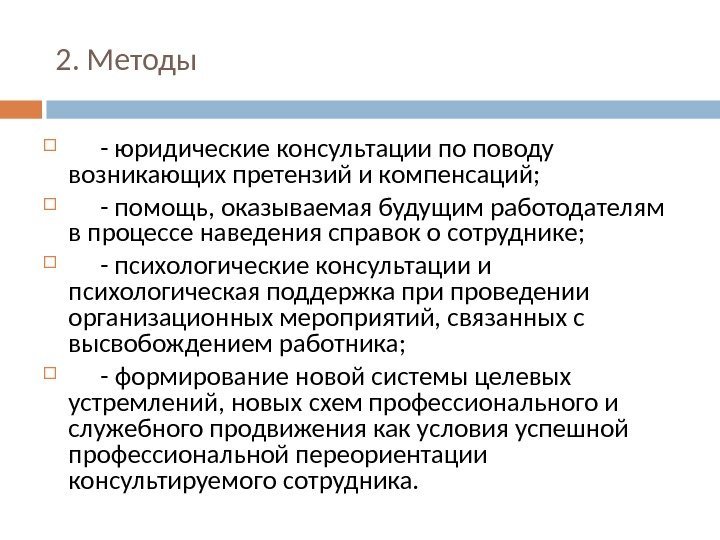 2. Методы

- юридические консультации по поводу возникающих претензий и компенсаций;

- помощь, оказываемая будущим работодателям в процессе наведения справок о сотруднике;

- психологические консультации и психологическая поддержка при проведении организационных мероприятий, связанных с высвобождением работника;

- формирование новой системы целевых устремлений, новых схем профессионального и служебного продвижения как условия успешной профессиональной переориентации консультируемого сотрудника.